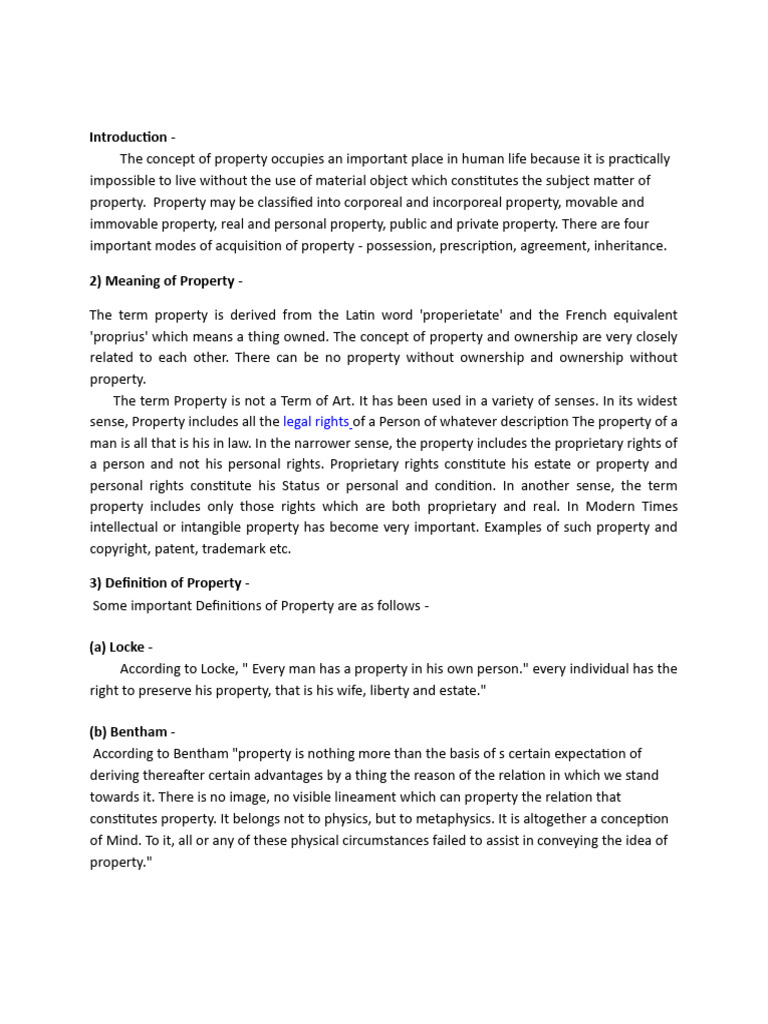 Introduction -

The concept of property occupies an important place in human life because it is practically impossible to live without the use of material object which constitutes the subject matter of property. Property may be classified into corporeal and incorporeal property, movable and immovable property, real and personal property, public and private property. There are four important modes of acquisition of property - possession, prescription, agreement, inheritance.

2) Meaning of Property -

The term property is derived from the Latin word 'properietate' and the French equivalent 'proprius' which means a thing owned. The concept of property and ownership are very closely related to each other. There can be no property without ownership and ownership without property.

The term Property is not a Term of Art. It has been used in a variety of senses. In its widest sense, Property includes all the legal rights of a Person of whatever description The property of a man is all that is his in law. In the narrower sense, the property includes the proprietary rights of a person and not his personal rights. Proprietary rights constitute his estate or property and personal rights constitute his Status or personal and condition. In another sense, the term property includes only those rights which are both proprietary and real. In Modern Times intellectual or intangible property has become very important. Examples of such property and copyright, patent, trademark etc.

3) Definition of Property -

Some important Definitions of Property are as follows -

(a) Locke -

According to Locke, " Every man has a property in his own person." every individual has the right to preserve his property, that is his wife, liberty and estate."

(b) Bentham -

According to Bentham "property is nothing more than the basis of s certain expectation of deriving thereafter certain advantages by a thing the reason of the relation in which we stand towards it. There is no image, no visible lineament which can property the relation that constitutes property. It belongs not to physics, but to metaphysics. It is altogether a conception of Mind. To it, all or any of these physical circumstances failed to assist in conveying the idea of property."